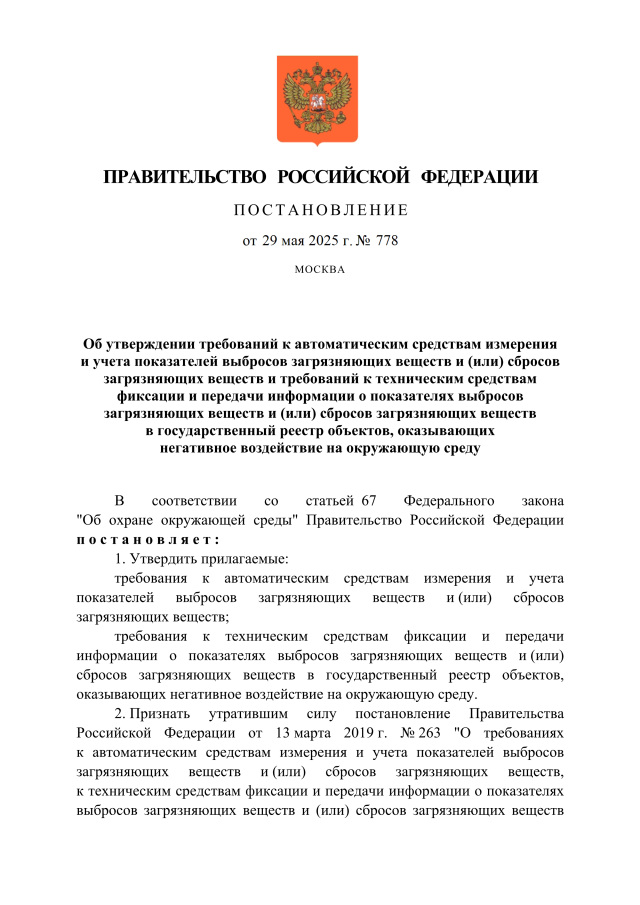 ПРАВИТЕЛЬСТВО РОССИЙСКОЙ ФЕДЕРАЦИИ

ПОСТАНОВЛЕНИЕ

от 29 мая 2025 г. № 778

МОСКВА

Об утверждении требований к автоматическим средствам измерения и учета показателей выбросов загрязняющих веществ и (или) сбросов загрязняющих веществ и требований к техническим средствам фиксации и передачи информации о показателях выбросов загрязняющих веществ и (или) сбросов загрязняющих веществ в государственный реестр объектов, оказывающих негативное воздействие на окружающую среду

В соответствии со статьей 67 Федерального закона "Об охране окружающей среды" Правительство Российской Федерации постановляет:

1. Утвердить прилагаемые:

требования к автоматическим средствам измерения и учета показателей выбросов загрязняющих веществ и (или) сбросов загрязняющих веществ;

требования к техническим средствам фиксации и передачи информации о показателях выбросов загрязняющих веществ и (или) сбросов загрязняющих веществ в государственный реестр объектов, оказывающих негативное воздействие на окружающую среду.

2. Признать утратившим силу постановление Правительства Российской Федерации от 13 марта 2019 г. № 263 "О требованиях к автоматическим средствам измерения и учета показателей выбросов загрязняющих веществ и (или) сбросов загрязняющих веществ, к техническим средствам фиксации и передачи информации о показателях выбросов загрязняющих веществ и (или) сбросов загрязняющих веществ